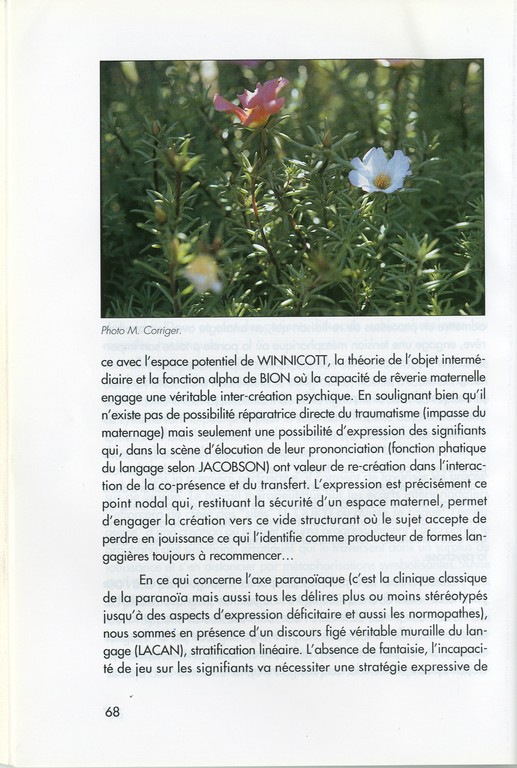 Photo M. Corriger.

ce avec l'espace potentiel de WINNICOTT, la théorie de l'objet intermédiaire et la fonction alpha de BION où la capacité de rêverie maternelle engage une véritable inter-création psychique. En soulignant bien qu'il n'existe pas de possibilité réparatrice directe du traumatisme (impasse du maternage) mais seulement une possibilité d'expression des signifiants qui, dans la scène d'élocution de leur prononciation (fonction phatique du langage selon JACOBSON) ont valeur de re-création dans l'interaction de la co-présence et du transfert. L'expression est précisément ce point nodal qui, restituant la sécurité d'un espace maternel, permet d'engager la création vers ce vide structurant où le sujet accepte de perdre en jouissance ce qui l'identifie comme producteur de formes langagières toujours à recommencer…

En ce qui concerne l'axe paranoïaque (c'est la clinique classique de la paranoïa mais aussi tous les délires plus ou moins stéréotypés jusqu'à des aspects d'expression déficitaire et aussi les normopathes), nous sommes en présence d'un discours figé véritable muraille du langage (LACAN), stratification linéaire. L'absence de fantaisie, l'incapacité de jeu sur les signifiants va nécessiter une stratégie expressive de

68